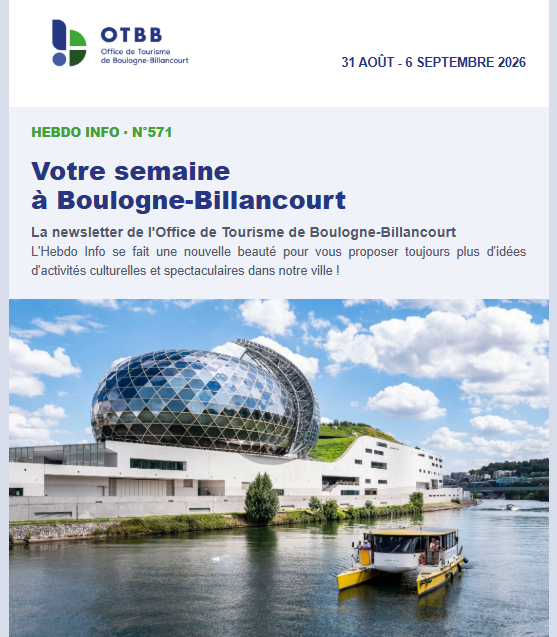 OTBB
Office de Tourisme
de Boulogne-Billancourt

31 AOÛT - 6 SEPTEMBRE 2026

HEBDO INFO · N°571

Votre semaine
à Boulogne-Billancourt

La newsletter de l'Office de Tourisme de Boulogne-Billancourt

L'Hebdo Info se fait une nouvelle beauté pour vous proposer toujours plus d'idées d'activités culturelles et spectaculaires dans notre ville !